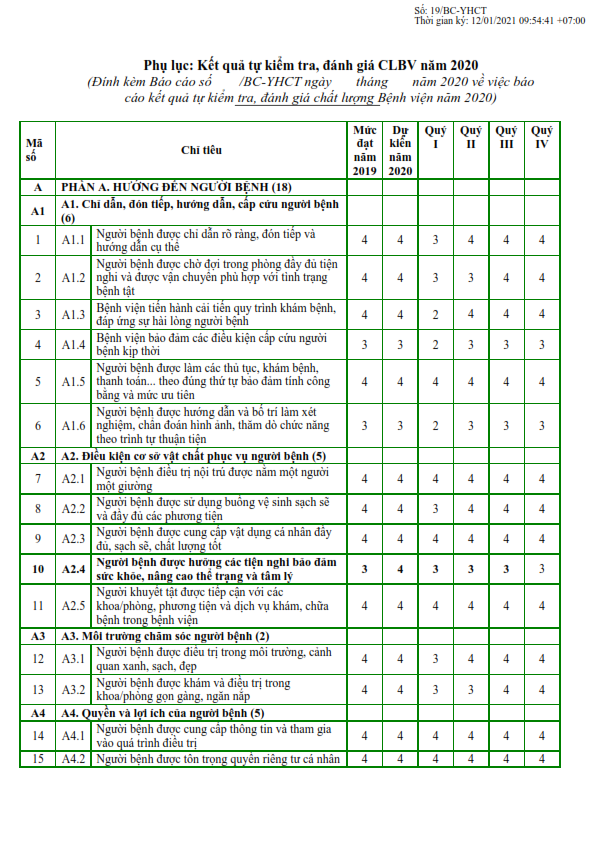 Số: 19/BC-YHCT
Thời gian ký: 12/01/2021 09:54:41 +07:00

Phụ lục: Kết quả tự kiểm tra, đánh giá CLBV năm 2020
(Đính kèm Báo cáo số /BC-YHCT ngày tháng năm 2020 về việc báo cáo kết quả tự kiểm tra, đánh giá chất lượng Bệnh viện năm 2020)

| Mã số | Chỉ tiêu | | Mức đạt năm 2019 | Dự kiến năm 2020 | Quý I | Quý II | Quý III | Quý IV |
|---|---|---|---|---|---|---|---|---|
| A | PHẦN A. HƯỚNG ĐẾN NGƯỜI BỆNH (18) | | | | | | | |
| A1 | A1. Chỉ dẫn, đón tiếp, hướng dẫn, cấp cứu người bệnh (6) | | | | | | | |
| 1 | A1.1 | Người bệnh được chỉ dẫn rõ ràng, đón tiếp và hướng dẫn cụ thể | 4 | 4 | 3 | 4 | 4 | 4 |
| 2 | A1.2 | Người bệnh được chờ đợi trong phòng đầy đủ tiện nghi và được vận chuyển phù hợp với tình trạng bệnh tật | 4 | 4 | 3 | 3 | 4 | 4 |
| 3 | A1.3 | Bệnh viện tiến hành cải tiến quy trình khám bệnh, đáp ứng sự hài lòng người bệnh | 4 | 4 | 2 | 4 | 4 | 4 |
| 4 | A1.4 | Bệnh viện bảo đảm các điều kiện cấp cứu người bệnh kịp thời | 3 | 3 | 2 | 3 | 3 | 3 |
| 5 | A1.5 | Người bệnh được làm các thủ tục, khám bệnh, thanh toán... theo đúng thứ tự bảo đảm tính công bằng và mức ưu tiên | 4 | 4 | 4 | 4 | 4 | 4 |
| 6 | A1.6 | Người bệnh được hướng dẫn và bố trí làm xét nghiệm, chẩn đoán hình ảnh, thăm dò chức năng theo trình tự thuận tiện | 3 | 3 | 2 | 3 | 3 | 3 |
| A2 | A2. Điều kiện cơ sở vật chất phục vụ người bệnh (5) | | | | | | | |
| 7 | A2.1 | Người bệnh điều trị nội trú được nằm một người một giường | 4 | 4 | 4 | 4 | 4 | 4 |
| 8 | A2.2 | Người bệnh được sử dụng buồng vệ sinh sạch sẽ và đầy đủ các phương tiện | 4 | 4 | 3 | 4 | 4 | 4 |
| 9 | A2.3 | Người bệnh được cung cấp vật dụng cá nhân đầy đủ, sạch sẽ, chất lượng tốt | 4 | 4 | 4 | 4 | 4 | 4 |
| 10 | A2.4 | Người bệnh được hưởng các tiện nghi bảo đảm sức khỏe, nâng cao thể trạng và tâm lý | 3 | 4 | 3 | 3 | 3 | 3 |
| 11 | A2.5 | Người khuyết tật được tiếp cận với các khoa/phòng, phương tiện và dịch vụ khám, chữa bệnh trong bệnh viện | 4 | 4 | 4 | 4 | 4 | 4 |
| A3 | A3. Môi trường chăm sóc người bệnh (2) | | | | | | | |
| 12 | A3.1 | Người bệnh được điều trị trong môi trường, cảnh quan xanh, sạch, đẹp | 4 | 4 | 3 | 4 | 4 | 4 |
| 13 | A3.2 | Người bệnh được khám và điều trị trong khoa/phòng gọn gàng, ngăn nắp | 4 | 4 | 3 | 3 | 4 | 4 |
| A4 | A4. Quyền và lợi ích của người bệnh (5) | | | | | | | |
| 14 | A4.1 | Người bệnh được cung cấp thông tin và tham gia vào quá trình điều trị | 4 | 4 | 4 | 4 | 4 | 4 |
| 15 | A4.2 | Người bệnh được tôn trọng quyền riêng tư cá nhân | 4 | 4 | 4 | 4 | 4 | 4 |